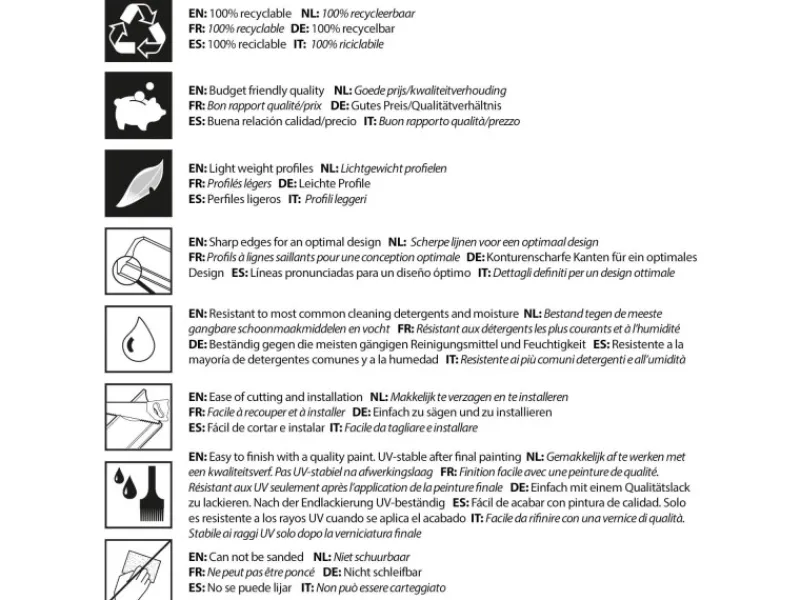 EN: 100% recyclable NL: 100% recycleerbaar
FR: 100% recyclable DE: 100% recycelbar
ES: 100% reciclable IT: 100% riciclabile

EN: Budget friendly quality NL: Goede prijs/kwaliteitverhouding
FR: Bon rapport qualité/prix DE: Gutes Preis/Qualitätverhältnis
ES: Buena relación calidad/precio IT: Buon rapporto qualità/prezzo

EN: Light weight profiles NL: Lichtgewicht profielen
FR: Profilés légers DE: Leichte Profile
ES: Perfiles ligeros IT: Profili leggeri

EN: Sharp edges for an optimal design NL: Scherpe lijnen voor een optimaal design
FR: Profils à lignes saillants pour une conception optimale DE: Konturenscharfe Kanten für ein optimales Design ES: Líneas pronunciadas para un diseño óptimo IT: Dettagli definiti per un design ottimale

EN: Resistant to most common cleaning detergents and moisture NL: Bestand tegen de meeste gangbare schoonmaakmiddelen en vocht FR: Résistant aux détergents les plus courants et à l'humidité DE: Beständig gegen die meisten gängigen Reinigungsmittel und Feuchtigkeit ES: Resistente a la mayoría de detergentes comunes y a la humedad IT: Resistente ai più comuni detergenti e all'umidità

EN: Ease of cutting and installation NL: Makkelijk te verzagen en te installeren
FR: Facile à recouper et à installer DE: Einfach zu sägen und zu installieren
ES: Fácil de cortar e instalar IT: Facile da tagliare e installare

EN: Easy to finish with a quality paint. UV-stable after final painting NL: Gemakkelijk af te werken met een kwaliteitsverf. Pas UV-stabiel na afwerkingslaag FR: Finition facile avec une peinture de qualité. Résistant aux UV seulement après l'application de la peinture finale DE: Einfach mit einem Qualitätslack zu lackieren. Nach der Endlackierung UV-beständig ES: Fácil de acabar con pintura de calidad. Solo es resistente a los rayos UV cuando se aplica el acabado IT: Facile da rifinire con una vernice di qualità. Stabile ai raggi UV solo dopo la verniciatura finale

EN: Can not be sanded NL: Niet schuurbaar
FR: Ne peut pas être poncé DE: Nicht schleifbar
ES: No se puede lijar IT: Non può essere carteggiato